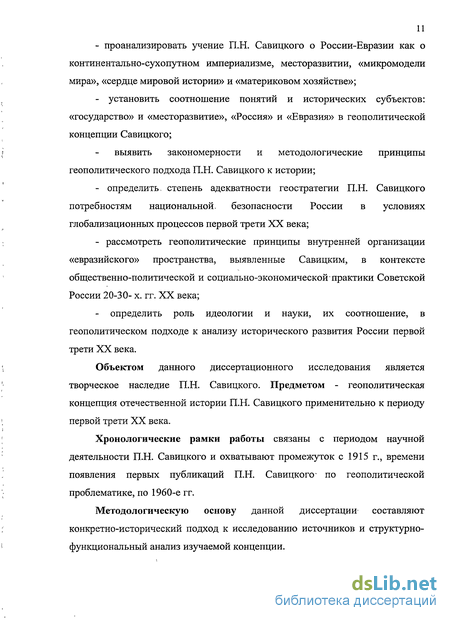 11

- проанализировать учение П.Н. Савицкого о России-Евразии как о континентально-сухопутном империализме, месторазвитии, «микромодели мира», «сердце мировой истории» и «материковом хозяйстве»;

- установить соотношение понятий и исторических субъектов: «государство» и «месторазвитие», «Россия» и «Евразия» в геополитической концепции Савицкого;

- выявить закономерности и методологические принципы геополитического подхода П.Н. Савицкого к истории;

- определить степень адекватности геостратегии П.Н. Савицкого потребностям национальной безопасности России в условиях глобализационных процессов первой трети XX века;

- рассмотреть геополитические принципы внутренней организации «евразийского» пространства, выявленные Савицким, в контексте общественно-политической и социально-экономической практики Советской России 20-30- х. гг. XX века;

- определить роль идеологии и науки, их соотношение, в геополитическом подходе к анализу исторического развития России первой трети XX века.

**Объектом** данного диссертационного исследования является творческое наследие П.Н. Савицкого. **Предметом** - геополитическая концепция отечественной истории П.Н. Савицкого применительно к периоду первой трети XX века.

**Хронологические рамки работы** связаны с периодом научной деятельности П.Н. Савицкого и охватывают промежуток с 1915 г., времени появления первых публикаций П.Н. Савицкого по геополитической проблематике, по 1960-е гг.

**Методологическую основу** данной диссертации составляют конкретно-исторический подход к исследованию источников и структурно-функциональный анализ изучаемой концепции.

dsLib.net
библиотека диссертаций